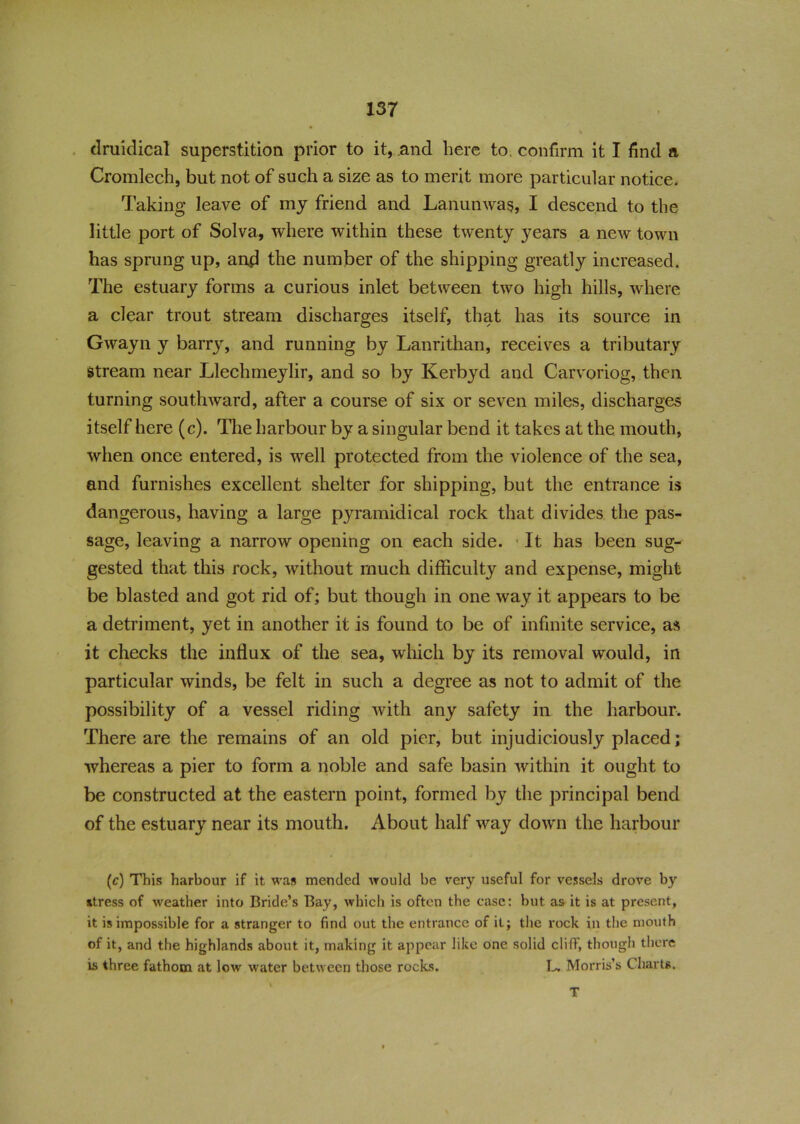 137

druidical superstition prior to it, and here to confirm it I find a Cromlech, but not of such a size as to merit more particular notice. Taking leave of my friend and Lanunwas, I descend to the little port of Solva, where within these twenty years a new town has sprung up, and the number of the shipping greatly increased. The estuary forms a curious inlet between two high hills, where a clear trout stream discharges itself, that has its source in Gwayn y barry, and running by Lanrithan, receives a tributary stream near Llechmeylir, and so by Kerbyd and Carvoriog, then turning southward, after a course of six or seven miles, discharges itself here (c). The harbour by a singular bend it takes at the mouth, when once entered, is well protected from the violence of the sea, and furnishes excellent shelter for shipping, but the entrance is dangerous, having a large pyramidical rock that divides the passage, leaving a narrow opening on each side. It has been suggested that this rock, without much difficulty and expense, might be blasted and got rid of; but though in one way it appears to be a detriment, yet in another it is found to be of infinite service, as it checks the influx of the sea, which by its removal would, in particular winds, be felt in such a degree as not to admit of the possibility of a vessel riding with any safety in the harbour. There are the remains of an old pier, but injudiciously placed; whereas a pier to form a noble and safe basin within it ought to be constructed at the eastern point, formed by the principal bend of the estuary near its mouth. About half way down the harbour

(c) This harbour if it was mended would be very useful for vessels drove by stress of weather into Bride's Bay, which is often the case: but as it is at present, it is impossible for a stranger to find out the entrance of it; the rock in the mouth of it, and the highlands about it, making it appear like one solid cliff, though there is three fathom at low water between those rocks. L. Morris's Charts.

T